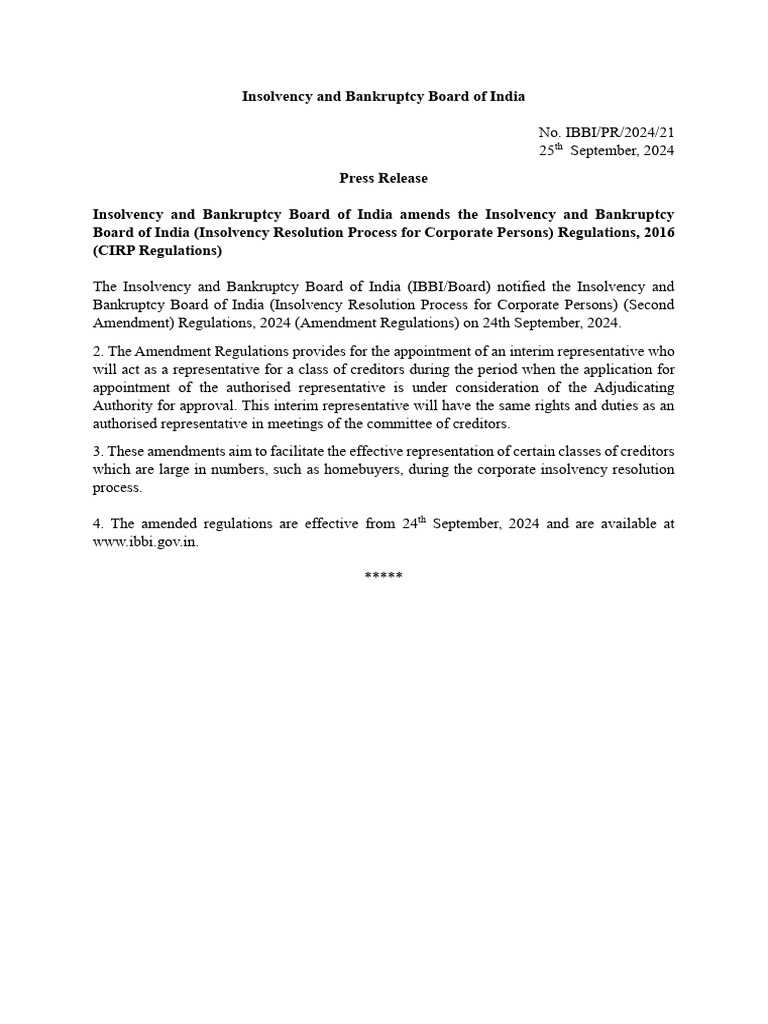 Insolvency and Bankruptcy Board of India

No. IBBI/PR/2024/21
25$^{th}$ September, 2024

Press Release

Insolvency and Bankruptcy Board of India amends the Insolvency and Bankruptcy Board of India (Insolvency Resolution Process for Corporate Persons) Regulations, 2016 (CIRP Regulations)

The Insolvency and Bankruptcy Board of India (IBBI/Board) notified the Insolvency and Bankruptcy Board of India (Insolvency Resolution Process for Corporate Persons) (Second Amendment) Regulations, 2024 (Amendment Regulations) on 24th September, 2024.

2. The Amendment Regulations provides for the appointment of an interim representative who will act as a representative for a class of creditors during the period when the application for appointment of the authorised representative is under consideration of the Adjudicating Authority for approval. This interim representative will have the same rights and duties as an authorised representative in meetings of the committee of creditors.

3. These amendments aim to facilitate the effective representation of certain classes of creditors which are large in numbers, such as homebuyers, during the corporate insolvency resolution process.

4. The amended regulations are effective from 24$^{th}$ September, 2024 and are available at www.ibbi.gov.in.

*****